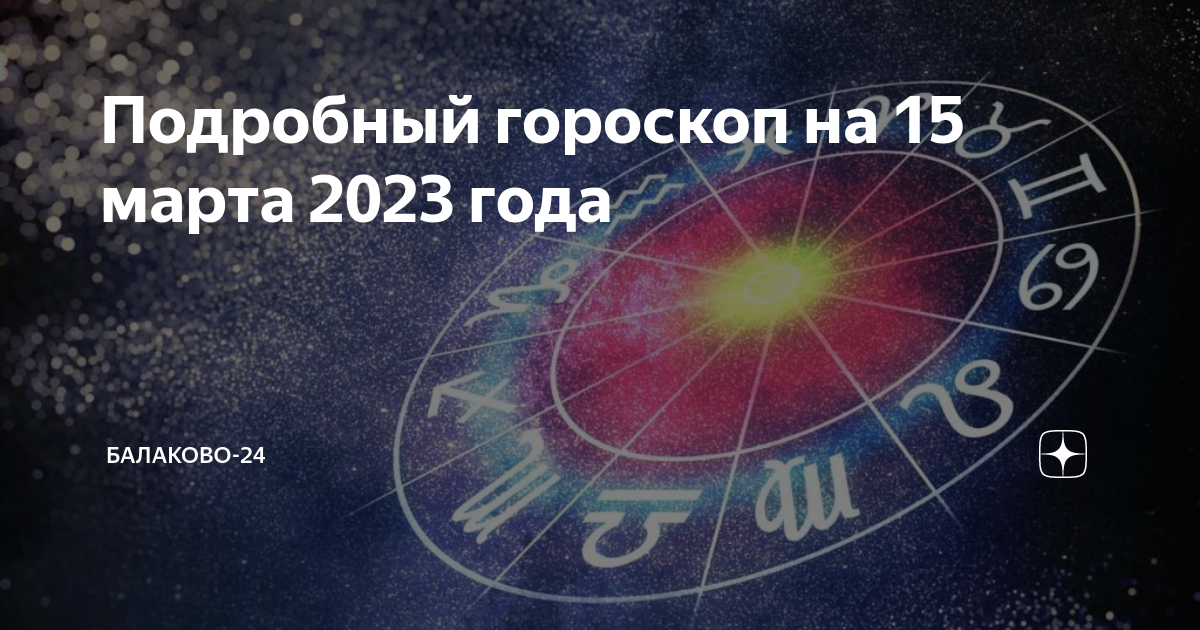 Подробный гороскоп на 15 марта 2023 года

БАЛАКОВО-24